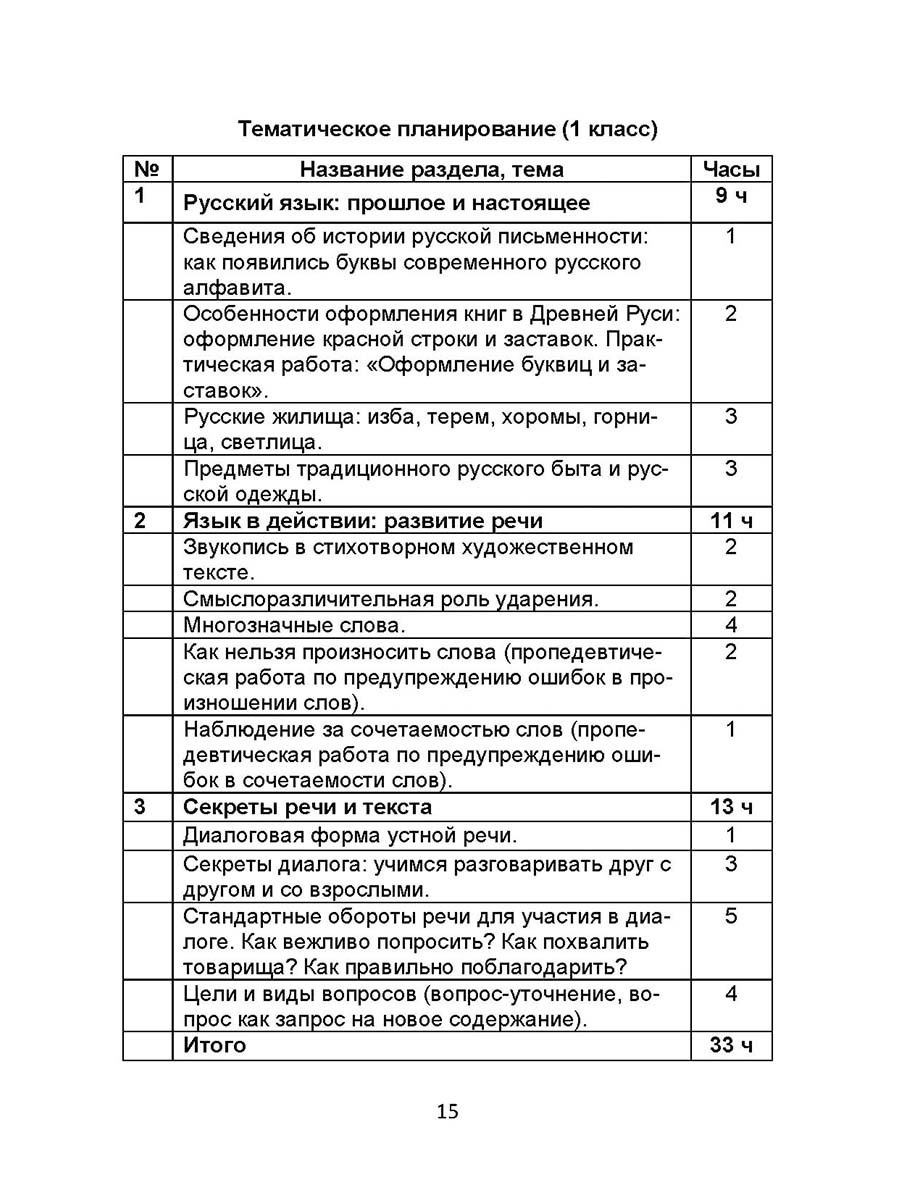 Тематическое планирование (1 класс)

| № | Название раздела, тема | Часы |
|---|---|---|
| 1 | Русский язык: прошлое и настоящее | 9 ч |
| | Сведения об истории русской письменности: как появились буквы современного русского алфавита. | 1 |
| | Особенности оформления книг в Древней Руси: оформление красной строки и заставок. Практическая работа: «Оформление буквиц и заставок». | 2 |
| | Русские жилища: изба, терем, хоромы, горница, светлица. | 3 |
| | Предметы традиционного русского быта и русской одежды. | 3 |
| 2 | Язык в действии: развитие речи | 11 ч |
| | Звукопись в стихотворном художественном тексте. | 2 |
| | Смыслоразличительная роль ударения. | 2 |
| | Многозначные слова. | 4 |
| | Как нельзя произносить слова (пропедевтическая работа по предупреждению ошибок в произношении слов). | 2 |
| | Наблюдение за сочетаемостью слов (пропедевтическая работа по предупреждению ошибок в сочетаемости слов). | 1 |
| 3 | Секреты речи и текста | 13 ч |
| | Диалоговая форма устной речи. | 1 |
| | Секреты диалога: учимся разговаривать друг с другом и со взрослыми. | 3 |
| | Стандартные обороты речи для участия в диалоге. Как вежливо попросить? Как похвалить товарища? Как правильно поблагодарить? | 5 |
| | Цели и виды вопросов (вопрос-уточнение, вопрос как запрос на новое содержание). | 4 |
| | Итого | 33 ч |

15